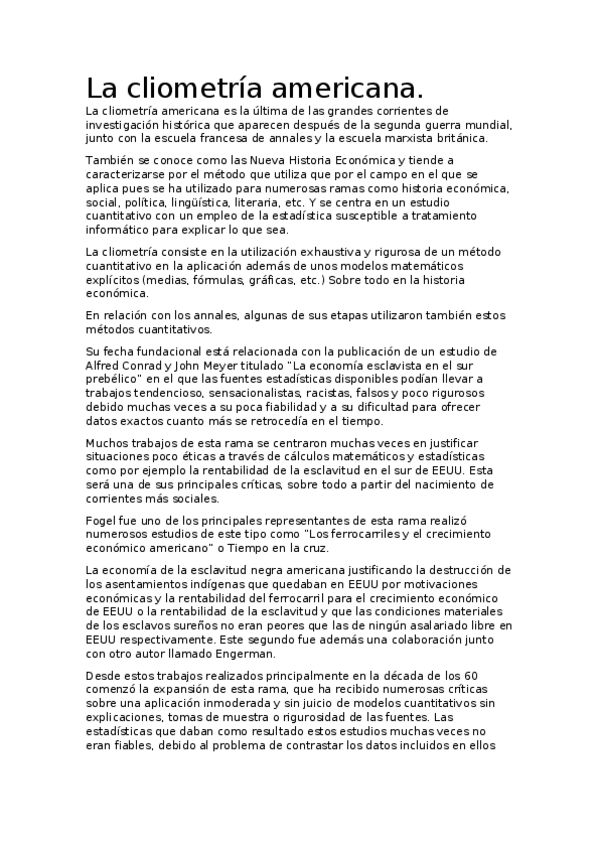 La cliometría americana.

La cliometría americana es la última de las grandes corrientes de investigación histórica que aparecen después de la segunda guerra mundial, junto con la escuela francesa de annales y la escuela marxista británica.

También se conoce como las Nueva Historia Económica y tiende a caracterizarse por el método que utiliza que por el campo en el que se aplica pues se ha utilizado para numerosas ramas como historia económica, social, política, lingüística, literaria, etc. Y se centra en un estudio cuantitativo con un empleo de la estadística susceptible a tratamiento informático para explicar lo que sea.

La cliometría consiste en la utilización exhaustiva y rigurosa de un método cuantitativo en la aplicación además de unos modelos matemáticos explícitos (medias, fórmulas, gráficas, etc.) Sobre todo en la historia económica.

En relación con los annales, algunas de sus etapas utilizaron también estos métodos cuantitativos.

Su fecha fundacional está relacionada con la publicación de un estudio de Alfred Conrad y John Meyer titulado "La economía esclavista en el sur prebélico" en el que las fuentes estadísticas disponibles podían llevar a trabajos tendencioso, sensacionalistas, racistas, falsos y poco rigurosos debido muchas veces a su poca fiabilidad y a su dificultad para ofrecer datos exactos cuanto más se retrocedía en el tiempo.

Muchos trabajos de esta rama se centraron muchas veces en justificar situaciones poco éticas a través de cálculos matemáticos y estadísticas como por ejemplo la rentabilidad de la esclavitud en el sur de EEUU. Esta será una de sus principales críticas, sobre todo a partir del nacimiento de corrientes más sociales.

Fogel fue uno de los principales representantes de esta rama realizó numerosos estudios de este tipo como "Los ferrocarriles y el crecimiento económico americano" o Tiempo en la cruz.

La economía de la esclavitud negra americana justificando la destrucción de los asentamientos indígenas que quedaban en EEUU por motivaciones económicas y la rentabilidad del ferrocarril para el crecimiento económico de EEUU o la rentabilidad de la esclavitud y que las condiciones materiales de los esclavos sureños no eran peores que las de ningún asalariado libre en EEUU respectivamente. Este segundo fue además una colaboración junto con otro autor llamado Engerman.

Desde estos trabajos realizados principalmente en la década de los 60 comenzó la expansión de esta rama, que ha recibido numerosas críticas sobre una aplicación inmoderada y sin juicio de modelos cuantitativos sin explicaciones, tomas de muestra o rigurosidad de las fuentes. Las estadísticas que daban como resultado estos estudios muchas veces no eran fiables, debido al problema de contrastar los datos incluidos en ellos